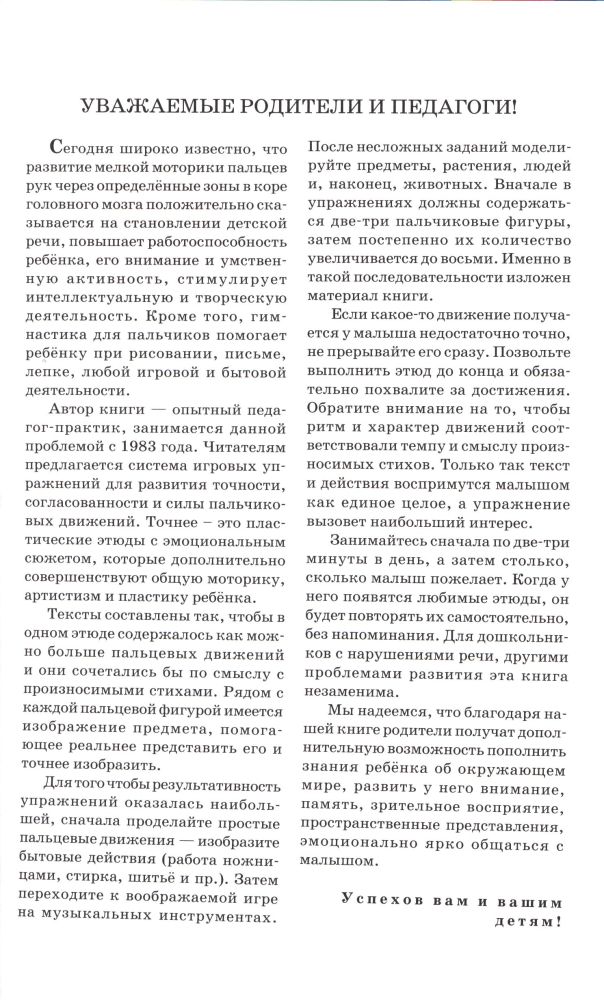 УВАЖАЕМЫЕ РОДИТЕЛИ И ПЕДАГОГИ!

Сегодня широко известно, что развитие мелкой моторики пальцев рук через определённые зоны в коре головного мозга положительно сказывается на становлении детской речи, повышает работоспособность ребёнка, его внимание и умственную активность, стимулирует интеллектуальную и творческую деятельность. Кроме того, гимнастика для пальчиков помогает ребёнку при рисовании, письме, лепке, любой игровой и бытовой деятельности.

Автор книги — опытный педагог-практик, занимается данной проблемой с 1983 года. Читателям предлагается система игровых упражнений для развития точности, согласованности и силы пальчиковых движений. Точнее – это пластические этюды с эмоциональным сюжетом, которые дополнительно совершенствуют общую моторику, артистизм и пластику ребёнка.

Тексты составлены так, чтобы в одном этюде содержалось как можно больше пальцевых движений и они сочетались бы по смыслу с произносимыми стихами. Рядом с каждой пальцевой фигурой имеется изображение предмета, помогающее реальнее представить его и точнее изобразить.

Для того чтобы результативность упражнений оказалась наибольшей, сначала проделайте простые пальцевые движения — изобразите бытовые действия (работа ножницами, стирка, шитьё и пр.). Затем переходите к воображаемой игре на музыкальных инструментах.

После несложных заданий моделируйте предметы, растения, людей и, наконец, животных. Вначале в упражнениях должны содержаться две-три пальчиковые фигуры, затем постепенно их количество увеличивается до восьми. Именно в такой последовательности изложен материал книги.

Если какое-то движение получается у малыша недостаточно точно, не прерывайте его сразу. Позвольте выполнить этюд до конца и обязательно похвалите за достижения. Обратите внимание на то, чтобы ритм и характер движений соответствовали темпу и смыслу произносимых стихов. Только так текст и действия воспримутся малышом как единое целое, а упражнение вызовет наибольший интерес.

Занимайтесь сначала по две-три минуты в день, а затем столько, сколько малыш пожелает. Когда у него появятся любимые этюды, он будет повторять их самостоятельно, без напоминания. Для дошкольников с нарушениями речи, другими проблемами развития эта книга незаменима.

Мы надеемся, что благодаря нашей книге родители получат дополнительную возможность пополнить знания ребёнка об окружающем мире, развить у него внимание, память, зрительное восприятие, пространственные представления, эмоционально ярко общаться с малышом.

Успехов вам и вашим детям!